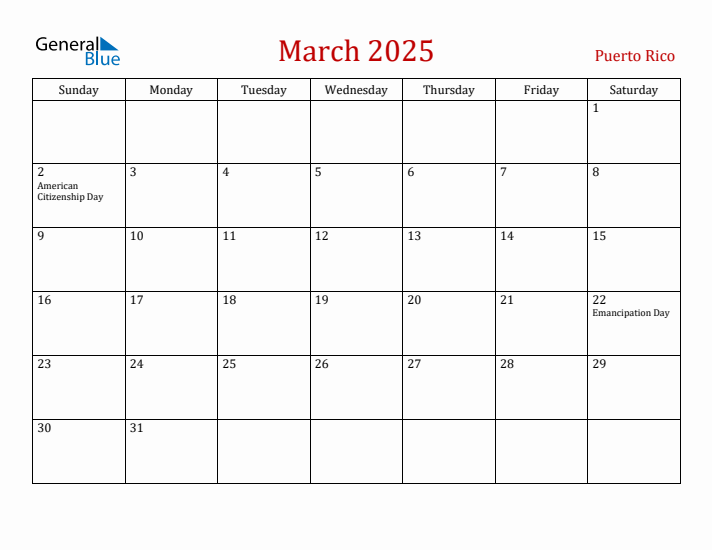 General Blue

March 2025

Puerto Rico

| Sunday | Monday | Tuesday | Wednesday | Thursday | Friday | Saturday |
|---|---|---|---|---|---|---|
| | | | | | | 1 |
| 2 American Citizenship Day | 3 | 4 | 5 | 6 | 7 | 8 |
| 9 | 10 | 11 | 12 | 13 | 14 | 15 |
| 16 | 17 | 18 | 19 | 20 | 21 | 22 Emancipation Day |
| 23 | 24 | 25 | 26 | 27 | 28 | 29 |
| 30 | 31 | | | | | |